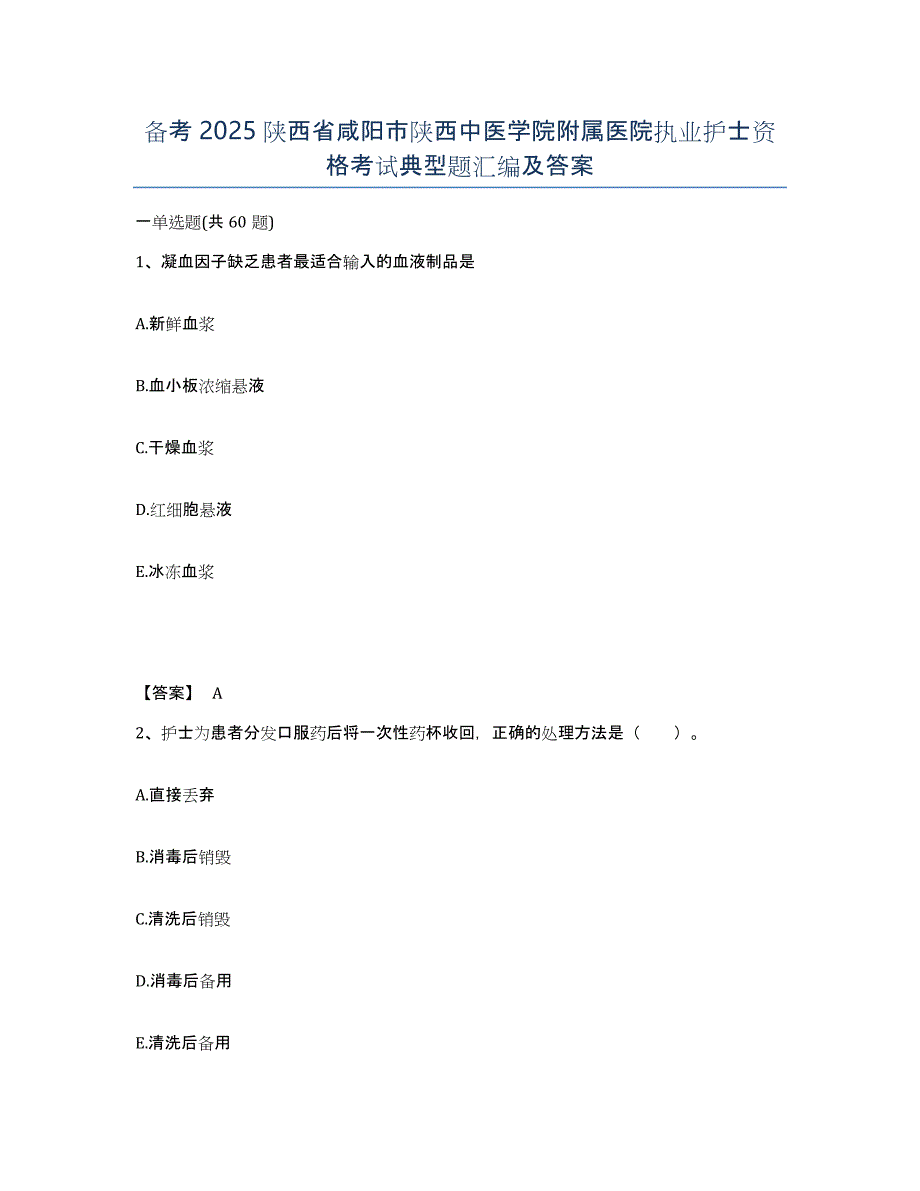 备考 2025 陕西省咸阳市陕西中医学院附属医院执业护士资格考试典型题汇编及答案

一单选题(共 60 题)

1、凝血因子缺乏患者最适合输入的血液制品是

A.新鲜血浆

B.血小板浓缩悬液

C.干燥血浆

D.红细胞悬液

E.冰冻血浆

【答案】 A

2、护士为患者分发口服药后将一次性药杯收回，正确的处理方法是（　　）。

A.直接丢弃

B.消毒后销毁

C.清洗后销毁

D.消毒后备用

E.清洗后备用